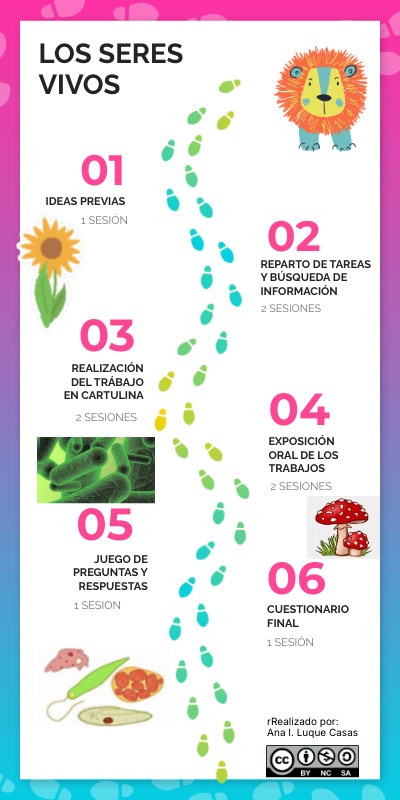 LOS SERES VIVOS

01
IDEAS PREVIAS
1 SESIÓN

02
REPARTO DE TAREAS Y BÚSQUEDA DE INFORMACIÓN
2 SESIONES

03
REALIZACIÓN DEL TRÁBAJO EN CARTULINA
2 SESIONES

04
EXPOSICIÓN ORAL DE LOS TRABAJOS
2 SESIONES

05
JUEGO DE PREGUNTAS Y RESPUESTAS
1 SESION

06
CUESTIONARIO FINAL
1 SESIÓN

rRealizado por:
Ana I. Luque Casas

cc BY NC SA